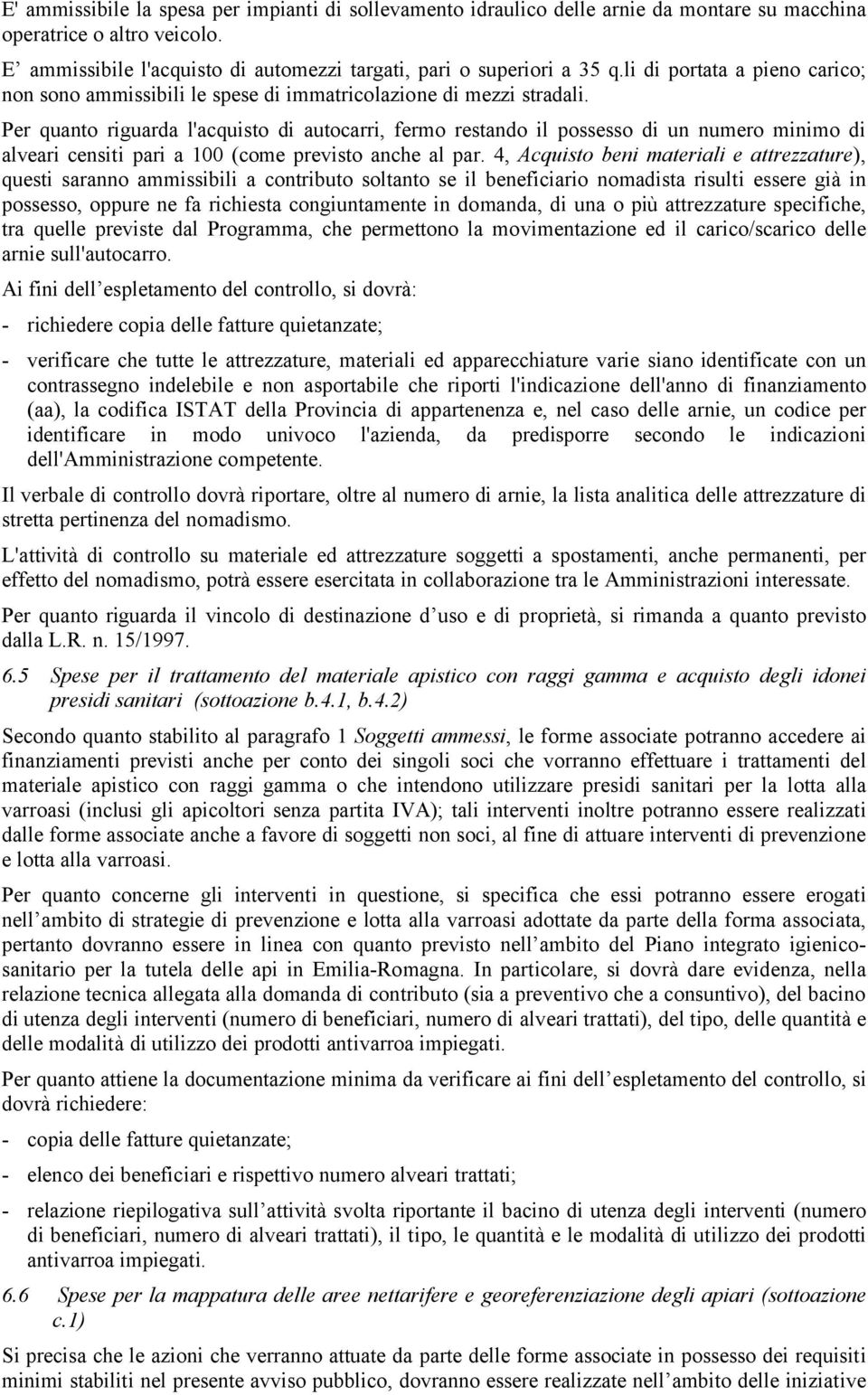 E' ammissibile la spesa per impianti di sollevamento idraulico delle arnie da montare su macchina operatrice o altro veicolo.

E’ ammissibile l'acquisto di automezzi targati, pari o superiori a 35 q.li di portata a pieno carico; non sono ammissibili le spese di immatricolazione di mezzi stradali.

Per quanto riguarda l'acquisto di autocarri, fermo restando il possesso di un numero minimo di alveari censiti pari a 100 (come previsto anche al par. 4, Acquisto beni materiali e attrezzature), questi saranno ammissibili a contributo soltanto se il beneficiario nomadista risulti essere già in possesso, oppure ne fa richiesta congiuntamente in domanda, di una o più attrezzature specifiche, tra quelle previste dal Programma, che permettono la movimentazione ed il carico/scarico delle arnie sull'autocarro.

Ai fini dell’espletamento del controllo, si dovrà:

- richiedere copia delle fatture quietanzate;

- verificare che tutte le attrezzature, materiali ed apparecchiature varie siano identificate con un contrassegno indelebile e non asportabile che riporti l'indicazione dell'anno di finanziamento (aa), la codifica ISTAT della Provincia di appartenenza e, nel caso delle arnie, un codice per identificare in modo univoco l'azienda, da predisporre secondo le indicazioni dell'Amministrazione competente.

Il verbale di controllo dovrà riportare, oltre al numero di arnie, la lista analitica delle attrezzature di stretta pertinenza del nomadismo.

L'attività di controllo su materiale ed attrezzature soggetti a spostamenti, anche permanenti, per effetto del nomadismo, potrà essere esercitata in collaborazione tra le Amministrazioni interessate.

Per quanto riguarda il vincolo di destinazione d’uso e di proprietà, si rimanda a quanto previsto dalla L.R. n. 15/1997.

6.5 Spese per il trattamento del materiale apistico con raggi gamma e acquisto degli idonei presidi sanitari (sottoazione b.4.1, b.4.2)

Secondo quanto stabilito al paragrafo 1 Soggetti ammessi, le forme associate potranno accedere ai finanziamenti previsti anche per conto dei singoli soci che vorranno effettuare i trattamenti del materiale apistico con raggi gamma o che intendono utilizzare presidi sanitari per la lotta alla varroasi (inclusi gli apicoltori senza partita IVA); tali interventi inoltre potranno essere realizzati dalle forme associate anche a favore di soggetti non soci, al fine di attuare interventi di prevenzione e lotta alla varroasi.

Per quanto concerne gli interventi in questione, si specifica che essi potranno essere erogati nell’ambito di strategie di prevenzione e lotta alla varroasi adottate da parte della forma associata, pertanto dovranno essere in linea con quanto previsto nell’ambito del Piano integrato igienico-sanitario per la tutela delle api in Emilia-Romagna. In particolare, si dovrà dare evidenza, nella relazione tecnica allegata alla domanda di contributo (sia a preventivo che a consuntivo), del bacino di utenza degli interventi (numero di beneficiari, numero di alveari trattati), del tipo, delle quantità e delle modalità di utilizzo dei prodotti antivarroa impiegati.

Per quanto attiene la documentazione minima da verificare ai fini dell’espletamento del controllo, si dovrà richiedere:

- copia delle fatture quietanzate;

- elenco dei beneficiari e rispettivo numero alveari trattati;

- relazione riepilogativa sull’attività svolta riportante il bacino di utenza degli interventi (numero di beneficiari, numero di alveari trattati), il tipo, le quantità e le modalità di utilizzo dei prodotti antivarroa impiegati.

6.6 Spese per la mappatura delle aree nettarifere e georeferenziazione degli apiari (sottoazione c.1)

Si precisa che le azioni che verranno attuate da parte delle forme associate in possesso dei requisiti minimi stabiliti nel presente avviso pubblico, dovranno essere realizzate nell’ambito delle iniziative